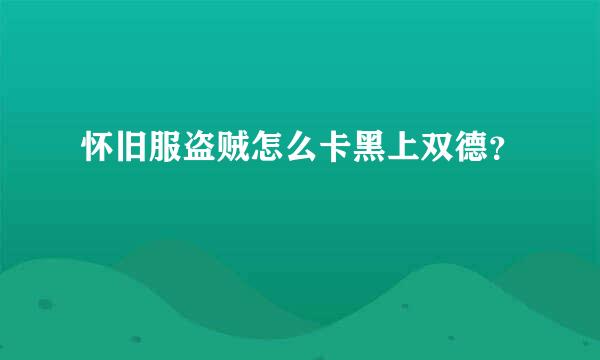 怀旧服盗贼怎么卡黑上双德？